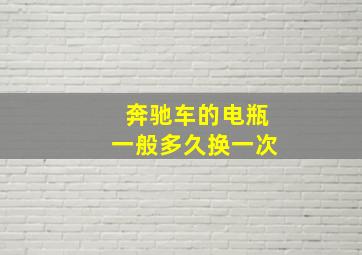 奔驰车的电瓶
一般多久换一次